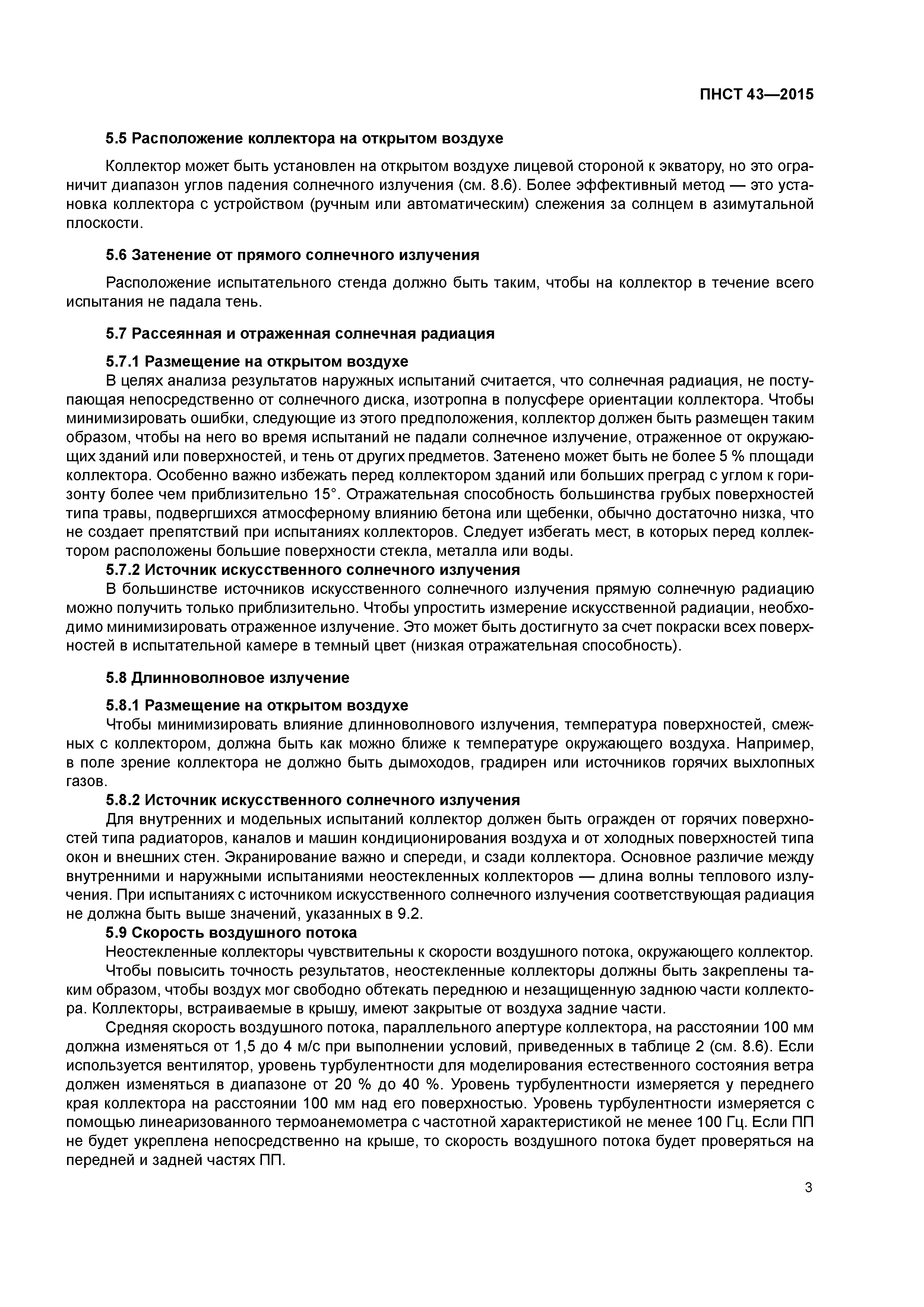 ПНСТ 43—2015

5.5 Расположение коллектора на открытом воздухе

Коллектор может быть установлен на открытом воздухе лицевой стороной к экватору, но это ограничит диапазон углов падения солнечного излучения (см. 8.6). Более эффективный метод — это установка коллектора с устройством (ручным или автоматическим) слежения за солнцем в азимутальной плоскости.

5.6 Затенение от прямого солнечного излучения

Расположение испытательного стенда должно быть таким, чтобы на коллектор в течение всего испытания не падала тень.

5.7 Рассеянная и отраженная солнечная радиация

5.7.1 Размещение на открытом воздухе

В целях анализа результатов наружных испытаний считается, что солнечная радиация, не поступающая непосредственно от солнечного диска, изотропна в полусфере ориентации коллектора. Чтобы минимизировать ошибки, следующие из этого предположения, коллектор должен быть размещен таким образом, чтобы на него во время испытаний не падали солнечное излучение, отраженное от окружающих зданий или поверхностей, и тень от других предметов. Затенено может быть не более 5 % площади коллектора. Особенно важно избежать перед коллектором зданий или больших преград с углом к горизонту более чем приблизительно 15°. Отражательная способность большинства грубых поверхностей типа травы, подвергшихся атмосферному влиянию бетона или щебенки, обычно достаточно низка, что не создает препятствий при испытаниях коллекторов. Следует избегать мест, в которых перед коллектором расположены большие поверхности стекла, металла или воды.

5.7.2 Источник искусственного солнечного излучения

В большинстве источников искусственного солнечного излучения прямую солнечную радиацию можно получить только приблизительно. Чтобы упростить измерение искусственной радиации, необходимо минимизировать отраженное излучение. Это может быть достигнуто за счет покраски всех поверхностей в испытательной камере в темный цвет (низкая отражательная способность).

5.8 Длинноволновое излучение

5.8.1 Размещение на открытом воздухе

Чтобы минимизировать влияние длинноволнового излучения, температура поверхностей, смежных с коллектором, должна быть как можно ближе к температуре окружающего воздуха. Например, в поле зрение коллектора не должно быть дымоходов, градирен или источников горячих выхлопных газов.

5.8.2 Источник искусственного солнечного излучения

Для внутренних и модельных испытаний коллектор должен быть огражден от горячих поверхностей типа радиаторов, каналов и машин кондиционирования воздуха и от холодных поверхностей типа окон и внешних стен. Экранирование важно и спереди, и сзади коллектора. Основное различие между внутренними и наружными испытаниями неостекленных коллекторов — длина волны теплового излучения. При испытаниях с источником искусственного солнечного излучения соответствующая радиация не должна быть выше значений, указанных в 9.2.

5.9 Скорость воздушного потока

Неостекленные коллекторы чувствительны к скорости воздушного потока, окружающего коллектор.

Чтобы повысить точность результатов, неостекленные коллекторы должны быть закреплены таким образом, чтобы воздух мог свободно обтекать переднюю и незащищенную заднюю части коллектора. Коллекторы, встраиваемые в крышу, имеют закрытые от воздуха задние части.

Средняя скорость воздушного потока, параллельного апертуре коллектора, на расстоянии 100 мм должна изменяться от 1,5 до 4 м/с при выполнении условий, приведенных в таблице 2 (см. 8.6). Если используется вентилятор, уровень турбулентности для моделирования естественного состояния ветра должен изменяться в диапазоне от 20 % до 40 %. Уровень турбулентности измеряется у переднего края коллектора на расстоянии 100 мм над его поверхностью. Уровень турбулентности измеряется с помощью линеаризованного термоанемометра с частотной характеристикой не менее 100 Гц. Если ПП не будет укреплена непосредственно на крыше, то скорость воздушного потока будет проверяться на передней и задней частях ПП.

3